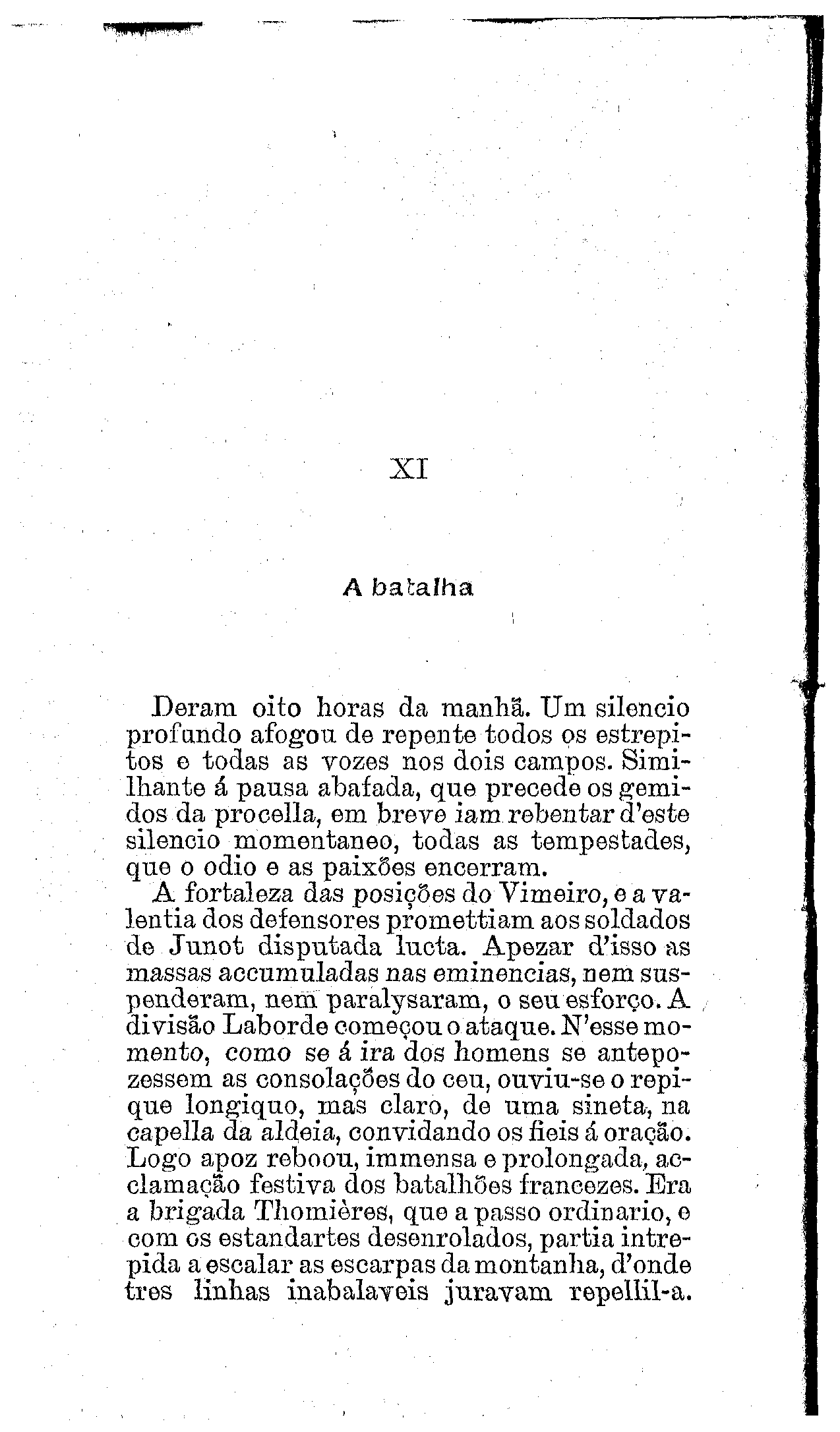 XI

A batalha

Deram oito horas da manhã. Um silencio profundo afogou de repente todos os estrepitos e todas as vozes nos dois campos. Similhante á pausa abafada, que precede os gemidos da procella, em breve iam rebentar d'este silencio momentaneo, todas as tempestades, que o odio e as paixões encerram.

A fortaleza das posições do Vimeiro, e a valentia dos defensores promettiam aos soldados de Junot disputada lucta. Apezar d'isso as massas accumuladas nas eminencias, nem suspenderam, nem paralysaram, o seu esforço. A divisão Laborde começou o ataque. N'esse momento, como se á ira dos homens se antepozessem as consolações do ceu, ouviu-se o repique longiquo, mas claro, de uma sineta, na capella da aldeia, convidando os fieis á oração. Logo apoz reboou, immensa e prolongada, acclamação festiva dos batalhões francezes. Era a brigada Thomières, que a passo ordinario, e com os estandartes desenrolados, partia intrepida a escalar as escarpas da montanha, d'onde tres linhas inabalaveis juravam repellil-a.